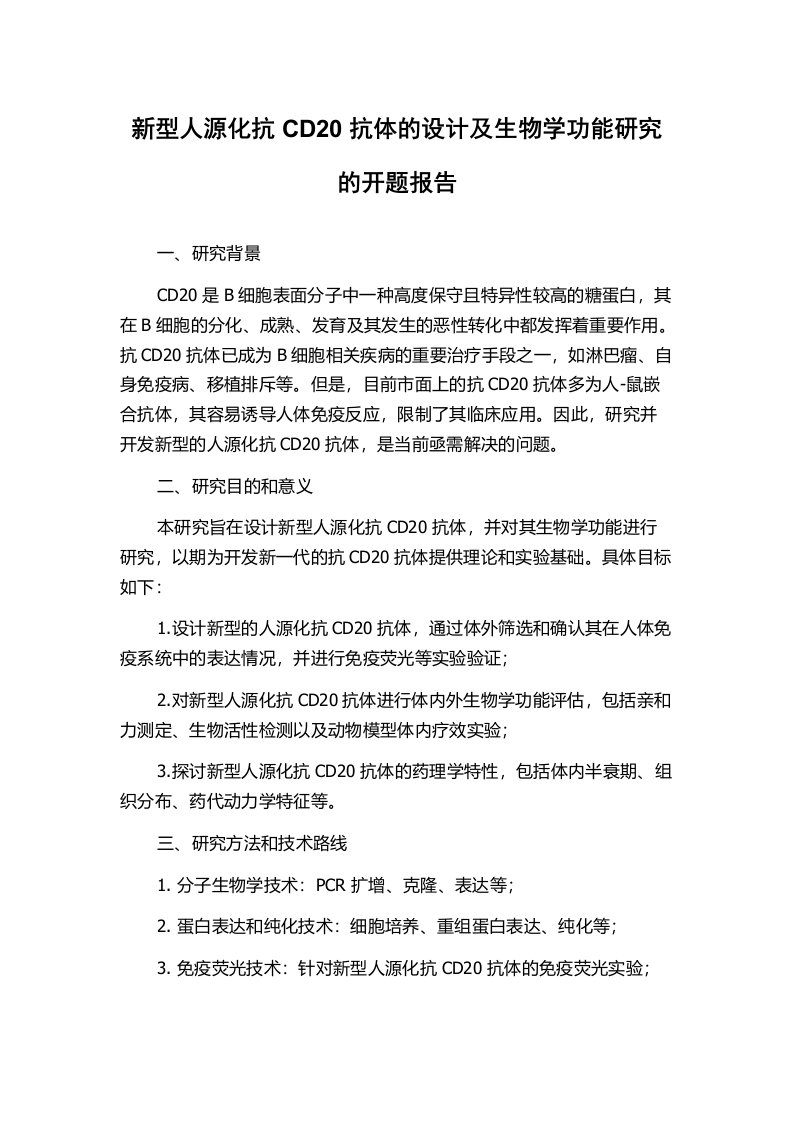 新型人源化抗 CD20 抗体的设计及生物学功能研究的开题报告

一、研究背景

CD20 是 B 细胞表面分子中一种高度保守且特异性较高的糖蛋白，其在 B 细胞的分化、成熟、发育及其发生的恶性转化中都发挥着重要作用。抗 CD20 抗体已成为 B 细胞相关疾病的重要治疗手段之一，如淋巴瘤、自身免疫病、移植排斥等。但是，目前市面上的抗 CD20 抗体多为人-鼠嵌合抗体，其容易诱导人体免疫反应，限制了其临床应用。因此，研究并开发新型的人源化抗 CD20 抗体，是当前亟需解决的问题。

二、研究目的和意义

本研究旨在设计新型人源化抗 CD20 抗体，并对其生物学功能进行研究，以期为开发新一代的抗 CD20 抗体提供理论和实验基础。具体目标如下：

1.设计新型的人源化抗 CD20 抗体，通过体外筛选和确认其在人体免疫系统中的表达情况，并进行免疫荧光等实验验证；

2.对新型人源化抗 CD20 抗体进行体内外生物学功能评估，包括亲和力测定、生物活性检测以及动物模型体内疗效实验；

3.探讨新型人源化抗 CD20 抗体的药理学特性，包括体内半衰期、组织分布、药代动力学特征等。

三、研究方法和技术路线

1. 分子生物学技术：PCR 扩增、克隆、表达等；

2. 蛋白表达和纯化技术：细胞培养、重组蛋白表达、纯化等；

3. 免疫荧光技术：针对新型人源化抗 CD20 抗体的免疫荧光实验；